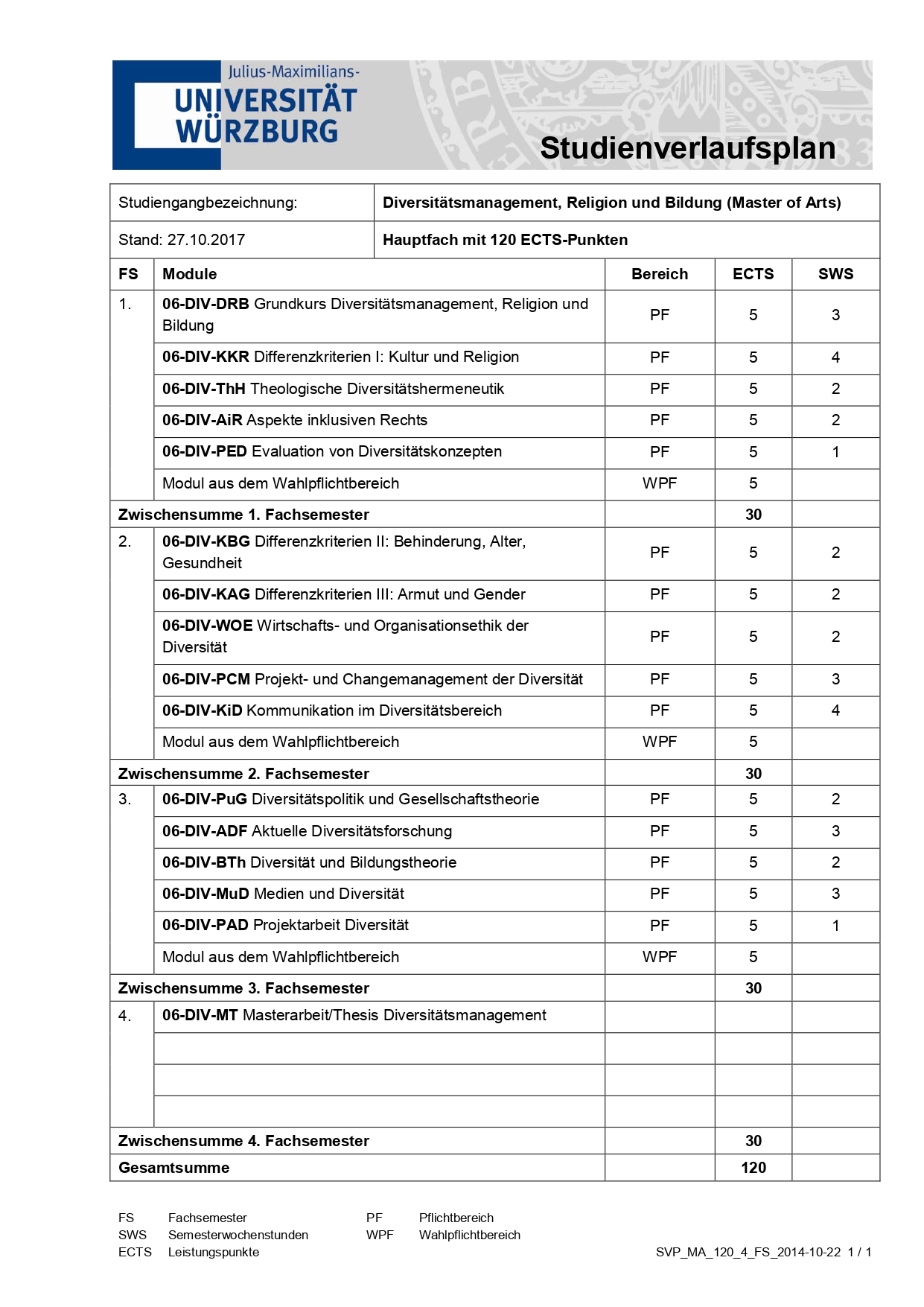 Julius-Maximilians-
UNIVERSITÄT
WÜRZBURG

Studienverlaufsplan

Studiengangbezeichnung: Diversitätsmanagement, Religion und Bildung (Master of Arts)

Stand: 27.10.2017 Hauptfach mit 120 ECTS-Punkten

| FS | Module | Bereich | ECTS | SWS |
|---|---|---|---|---|
| 1. | 06-DIV-DRB Grundkurs Diversitätsmanagement, Religion und Bildung | PF | 5 | 3 |
| | 06-DIV-KKR Differenzkriterien I: Kultur und Religion | PF | 5 | 4 |
| | 06-DIV-ThH Theologische Diversitätshermeneutik | PF | 5 | 2 |
| | 06-DIV-AiR Aspekte inklusiven Rechts | PF | 5 | 2 |
| | 06-DIV-PED Evaluation von Diversitätskonzepten | PF | 5 | 1 |
| | Modul aus dem Wahlpflichtbereich | WPF | 5 | |
| Zwischensumme 1. Fachsemester | | | 30 | |
| 2. | 06-DIV-KBG Differenzkriterien II: Behinderung, Alter, Gesundheit | PF | 5 | 2 |
| | 06-DIV-KAG Differenzkriterien III: Armut und Gender | PF | 5 | 2 |
| | 06-DIV-WOE Wirtschafts- und Organisationsethik der Diversität | PF | 5 | 2 |
| | 06-DIV-PCM Projekt- und Changemanagement der Diversität | PF | 5 | 3 |
| | 06-DIV-KiD Kommunikation im Diversitätsbereich | PF | 5 | 4 |
| | Modul aus dem Wahlpflichtbereich | WPF | 5 | |
| Zwischensumme 2. Fachsemester | | | 30 | |
| 3. | 06-DIV-PuG Diversitätspolitik und Gesellschaftstheorie | PF | 5 | 2 |
| | 06-DIV-ADF Aktuelle Diversitätsforschung | PF | 5 | 3 |
| | 06-DIV-BTh Diversität und Bildungstheorie | PF | 5 | 2 |
| | 06-DIV-MuD Medien und Diversität | PF | 5 | 3 |
| | 06-DIV-PAD Projektarbeit Diversität | PF | 5 | 1 |
| | Modul aus dem Wahlpflichtbereich | WPF | 5 | |
| Zwischensumme 3. Fachsemester | | | 30 | |
| 4. | 06-DIV-MT Masterarbeit/Thesis Diversitätsmanagement | | | |
| | | | | |
| | | | | |
| | | | | |
| Zwischensumme 4. Fachsemester | | | 30 | |
| Gesamtsumme | | | 120 | |

FS Fachsemester
SWS Semesterwochenstunden
ECTS Leistungspunkte

PF Pflichtbereich
WPF Wahlpflichtbereich

SVP_MA_120_4_FS_2014-10-22 1 / 1